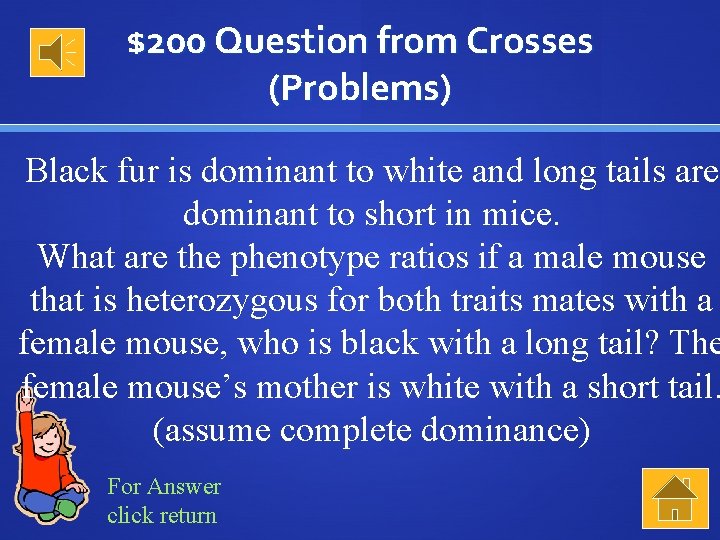 $200 Question from Crosses (Problems)

Black fur is dominant to white and long tails are dominant to short in mice.
What are the phenotype ratios if a male mouse that is heterozygous for both traits mates with a female mouse, who is black with a long tail? The female mouse's mother is white with a short tail. (assume complete dominance)

For Answer click return